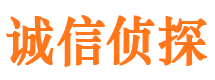 诚信侦探